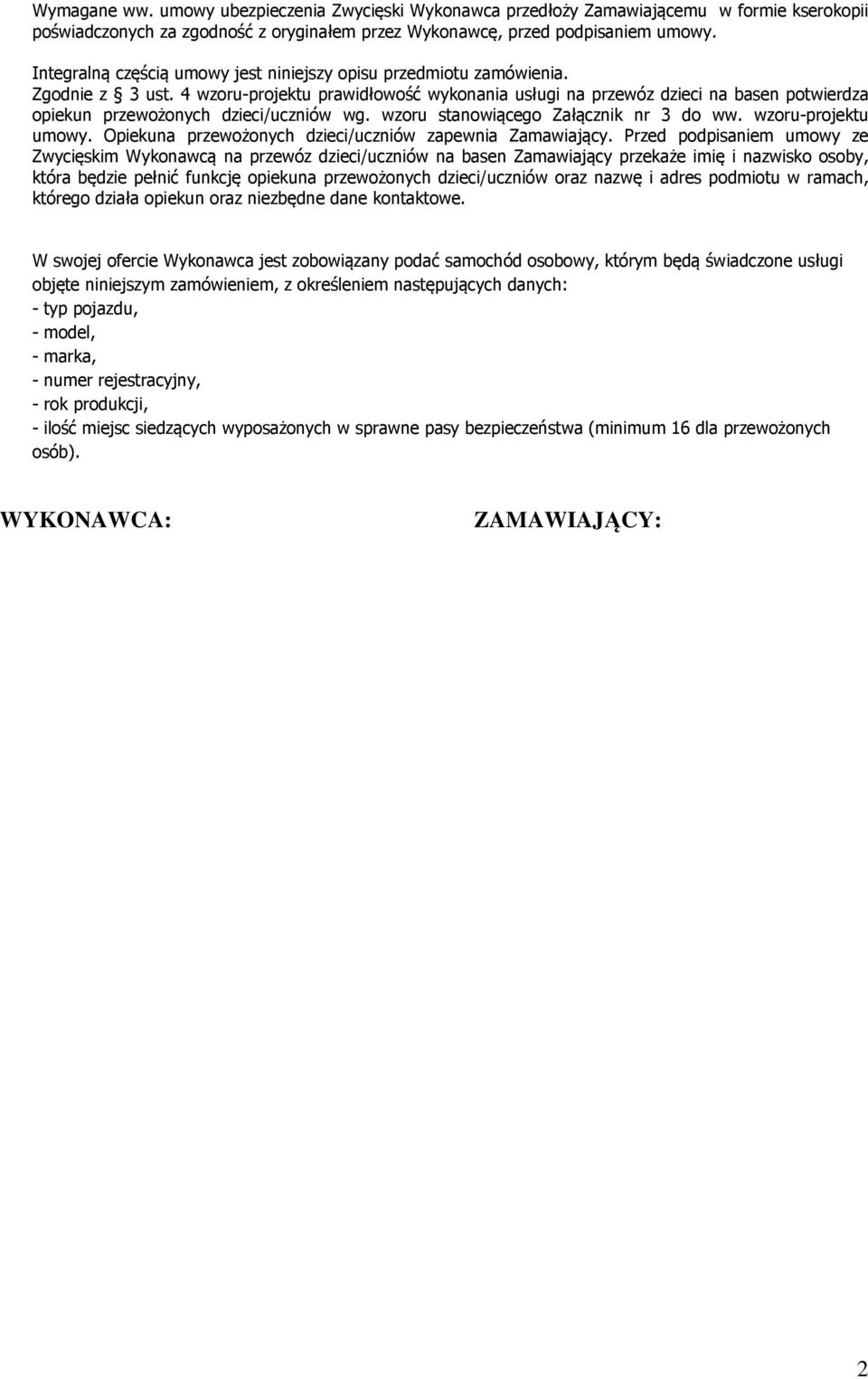 Wymagane ww. umowy ubezpieczenia Zwycięski Wykonawca przedłoży Zamawiającemu w formie kserokopii poświadczonych za zgodność z oryginałem przez Wykonawcę, przed podpisaniem umowy.

Integralną częścią umowy jest niniejszy opisu przedmiotu zamówienia.
Zgodnie z § 3 ust. 4 wzoru-projektu prawidłowość wykonania usługi na przewóz dzieci na basen potwierdza opiekun przewożonych dzieci/uczniów wg. wzoru stanowiącego Załącznik nr 3 do ww. wzoru-projektu umowy. Opiekuna przewożonych dzieci/uczniów zapewnia Zamawiający. Przed podpisaniem umowy ze Zwycięskim Wykonawcą na przewóz dzieci/uczniów na basen Zamawiający przekaże imię i nazwisko osoby, która będzie pełnić funkcję opiekuna przewożonych dzieci/uczniów oraz nazwę i adres podmiotu w ramach, którego działa opiekun oraz niezbędne dane kontaktowe.

W swojej ofercie Wykonawca jest zobowiązany podać samochód osobowy, którym będą świadczone usługi objęte niniejszym zamówieniem, z określeniem następujących danych:
- typ pojazdu,
- model,
- marka,
- numer rejestracyjny,
- rok produkcji,
- ilość miejsc siedzących wyposażonych w sprawne pasy bezpieczeństwa (minimum 16 dla przewożonych osób).

WYKONAWCA:

ZAMAWIAJĄCY:

2